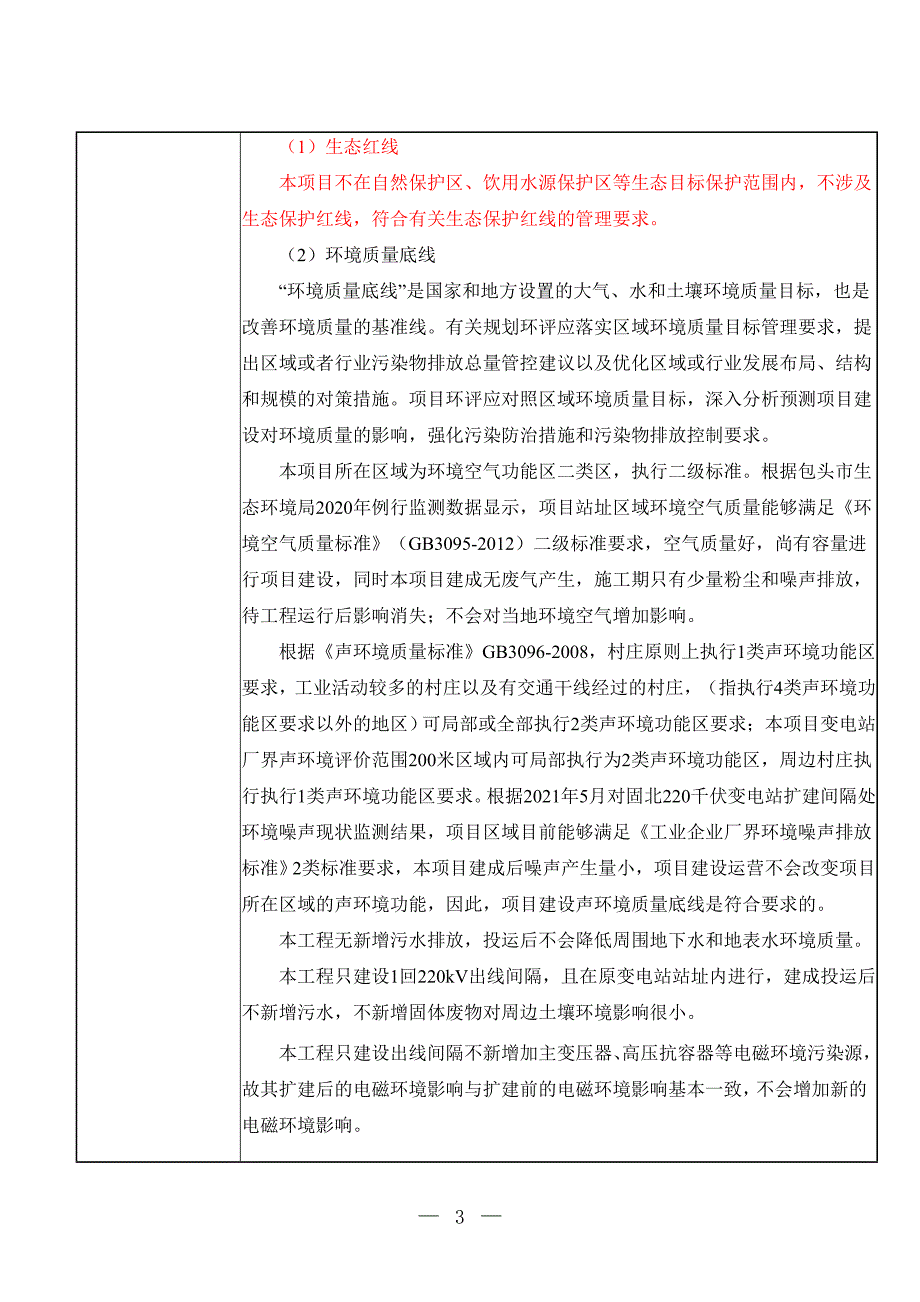 （1）生态红线

本项目不在自然保护区、饮用水源保护区等生态目标保护范围内，不涉及生态保护红线，符合有关生态保护红线的管理要求。

（2）环境质量底线

“环境质量底线”是国家和地方设置的大气、水和土壤环境质量目标，也是改善环境质量的基准线。有关规划环评应落实区域环境质量目标管理要求，提出区域或者行业污染物排放总量管控建议以及优化区域或行业发展布局、结构和规模的对策措施。项目环评应对照区域环境质量目标，深入分析预测项目建设对环境质量的影响，强化污染防治措施和污染物排放控制要求。

本项目所在区域为环境空气功能区二类区，执行二级标准。根据包头市生态环境局2020年例行监测数据显示，项目站址区域环境空气质量能够满足《环境空气质量标准》（GB3095-2012）二级标准要求，空气质量好，尚有容量进行项目建设，同时本项目建成无废气产生，施工期只有少量粉尘和噪声排放，待工程运行后影响消失；不会对当地环境空气增加影响。

根据《声环境质量标准》GB3096-2008，村庄原则上执行1类声环境功能区要求，工业活动较多的村庄以及有交通干线经过的村庄，（指执行4类声环境功能区要求以外的地区）可局部或全部执行2类声环境功能区要求；本项目变电站厂界声环境评价范围200米区域内可局部执行为2类声环境功能区，周边村庄执行执行1类声环境功能区要求。根据2021年5月对固北220千伏变电站扩建间隔处环境噪声现状监测结果，项目区域目前能够满足《工业企业厂界环境噪声排放标准》2类标准要求，本项目建成后噪声产生量小，项目建设运营不会改变项目所在区域的声环境功能，因此，项目建设声环境质量底线是符合要求的。

本工程无新增污水排放，投运后不会降低周围地下水和地表水环境质量。

本工程只建设1回220kV出线间隔，且在原变电站站址内进行，建成投运后不新增污水，不新增固体废物对周边土壤环境影响很小。

本工程只建设出线间隔不新增加主变压器、高压抗容器等电磁环境污染源，故其扩建后的电磁环境影响与扩建前的电磁环境影响基本一致，不会增加新的电磁环境影响。

— 3 —